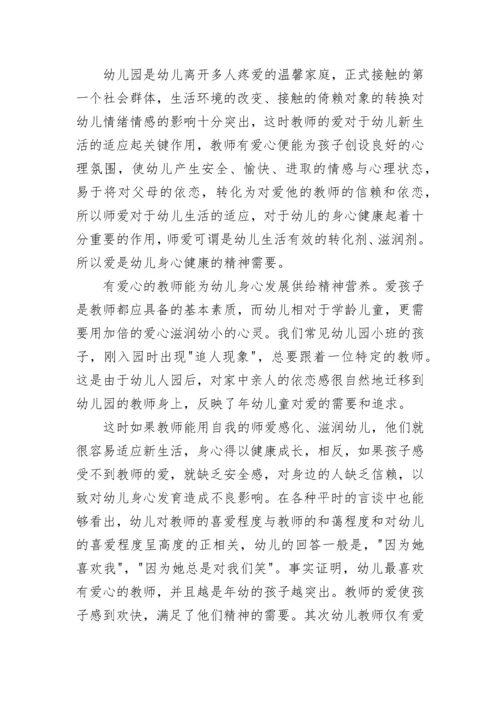 幼儿园是幼儿离开多人疼爱的温馨家庭，正式接触的第一个社会群体，生活环境的改变、接触的倚赖对象的转换对幼儿情绪情感的影响十分突出，这时教师的爱对于幼儿新生活的适应起关键作用，教师有爱心便能为孩子创设良好的心理氛围，使幼儿产生安全、愉快、进取的情感与心理状态，易于将对父母的依恋，转化为对爱他的教师的信赖和依恋，所以师爱对于幼儿生活的适应，对于幼儿的身心健康起着十分重要的作用，师爱可谓是幼儿生活有效的转化剂、滋润剂。所以爱是幼儿身心健康的精神需要。

有爱心的教师能为幼儿身心发展供给精神营养。爱孩子是教师都应具备的基本素质，而幼儿相对于学龄儿童，更需要用加倍的爱心滋润幼小的心灵。我们常见幼儿园小班的孩子，刚入园时出现"追人现象"，总要跟着一位特定的教师。这是由于幼儿人园后，对家中亲人的依恋感很自然地迁移到幼儿园的教师身上，反映了年幼儿童对爱的需要和追求。

这时如果教师能用自我的师爱感化、滋润幼儿，他们就很容易适应新生活，身心得以健康成长，相反，如果孩子感受不到教师的爱，就缺乏安全感，对身边的人缺乏信赖，以致对幼儿身心发育造成不良影响。在各种平时的言谈中也能够看出，幼儿对教师的喜爱程度与教师的和蔼程度和对幼儿的喜爱程度呈高度的正相关，幼儿的回答一般是，"因为她喜欢我"，"因为她总是对我们笑"。事实证明，幼儿最喜欢有爱心的教师，并且越是年幼的孩子越突出。教师的爱使孩子感到欢快，满足了他们精神的需要。其次幼儿教师仅有爱